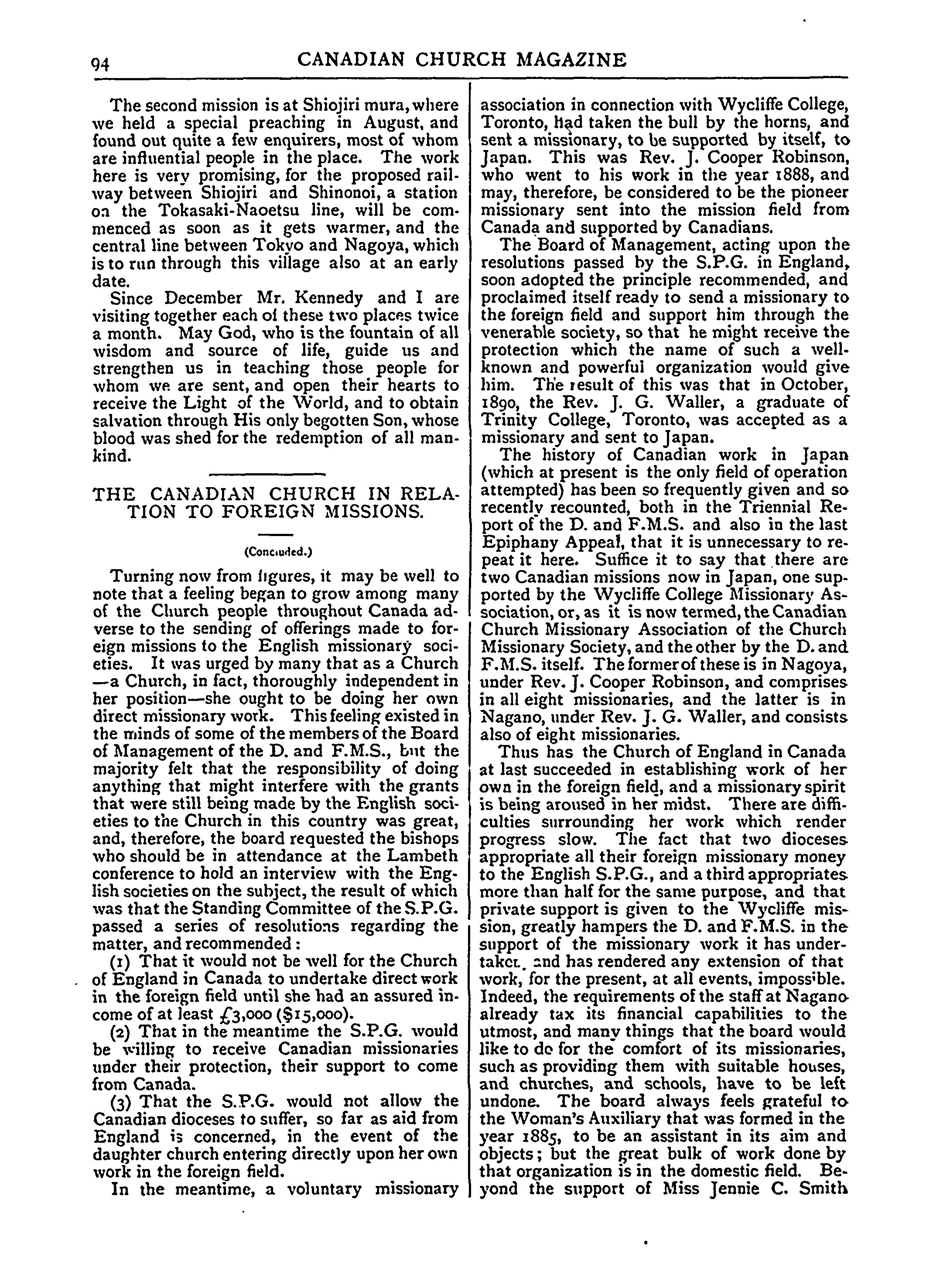 94 CANADIAN CHURCH MAGAZINE

The second mission is at Shiojiri mura, where we held a special preaching in August, and found out quite a few enquirers, most of whom are influential people in the place. The work here is very promising, for the proposed railway between Shiojiri and Shinonoi, a station on the Tokasaki-Naoetsu line, will be commenced as soon as it gets warmer, and the central line between Tokyo and Nagoya, which is to run through this village also at an early date.

Since December Mr. Kennedy and I are visiting together each of these two places twice a month. May God, who is the fountain of all wisdom and source of life, guide us and strengthen us in teaching those people for whom we are sent, and open their hearts to receive the Light of the World, and to obtain salvation through His only begotten Son, whose blood was shed for the redemption of all mankind.

THE CANADIAN CHURCH IN RELATION TO FOREIGN MISSIONS.

(Concluded.)

Turning now from figures, it may be well to note that a feeling began to grow among many of the Church people throughout Canada adverse to the sending of offerings made to foreign missions to the English missionary societies. It was urged by many that as a Church —a Church, in fact, thoroughly independent in her position—she ought to be doing her own direct missionary work. This feeling existed in the minds of some of the members of the Board of Management of the D. and F.M.S., but the majority felt that the responsibility of doing anything that might interfere with the grants that were still being made by the English societies to the Church in this country was great, and, therefore, the board requested the bishops who should be in attendance at the Lambeth conference to hold an interview with the English societies on the subject, the result of which was that the Standing Committee of the S.P.G. passed a series of resolutions regarding the matter, and recommended:

(1) That it would not be well for the Church of England in Canada to undertake direct work in the foreign field until she had an assured income of at least £3,000 ($15,000).

(2) That in the meantime the S.P.G. would be willing to receive Canadian missionaries under their protection, their support to come from Canada.

(3) That the S.P.G. would not allow the Canadian dioceses to suffer, so far as aid from England is concerned, in the event of the daughter church entering directly upon her own work in the foreign field.

In the meantime, a voluntary missionary association in connection with Wycliffe College, Toronto, had taken the bull by the horns, and sent a missionary, to be supported by itself, to Japan. This was Rev. J. Cooper Robinson, who went to his work in the year 1888, and may, therefore, be considered to be the pioneer missionary sent into the mission field from Canada and supported by Canadians.

The Board of Management, acting upon the resolutions passed by the S.P.G. in England, soon adopted the principle recommended, and proclaimed itself ready to send a missionary to the foreign field and support him through the venerable society, so that he might receive the protection which the name of such a well-known and powerful organization would give him. The result of this was that in October, 1890, the Rev. J. G. Waller, a graduate of Trinity College, Toronto, was accepted as a missionary and sent to Japan.

The history of Canadian work in Japan (which at present is the only field of operation attempted) has been so frequently given and so recently recounted, both in the Triennial Report of the D. and F.M.S. and also in the last Epiphany Appeal, that it is unnecessary to repeat it here. Suffice it to say that there are two Canadian missions now in Japan, one supported by the Wycliffe College Missionary Association, or, as it is now termed, the Canadian Church Missionary Association of the Church Missionary Society, and the other by the D. and F.M.S. itself. The former of these is in Nagoya, under Rev. J. Cooper Robinson, and comprises in all eight missionaries, and the latter is in Nagano, under Rev. J. G. Waller, and consists also of eight missionaries.

Thus has the Church of England in Canada at last succeeded in establishing work of her own in the foreign field, and a missionary spirit is being aroused in her midst. There are difficulties surrounding her work which render progress slow. The fact that two dioceses appropriate all their foreign missionary money to the English S.P.G., and a third appropriates more than half for the same purpose, and that private support is given to the Wycliffe mission, greatly hampers the D. and F.M.S. in the support of the missionary work it has undertaken, and has rendered any extension of that work, for the present, at all events, impossible. Indeed, the requirements of the staff at Nagano already tax its financial capabilities to the utmost, and many things that the board would like to do for the comfort of its missionaries, such as providing them with suitable houses, and churches, and schools, have to be left undone. The board always feels grateful to the Woman's Auxiliary that was formed in the year 1885, to be an assistant in its aim and objects; but the great bulk of work done by that organization is in the domestic field. Beyond the support of Miss Jennie C. Smith